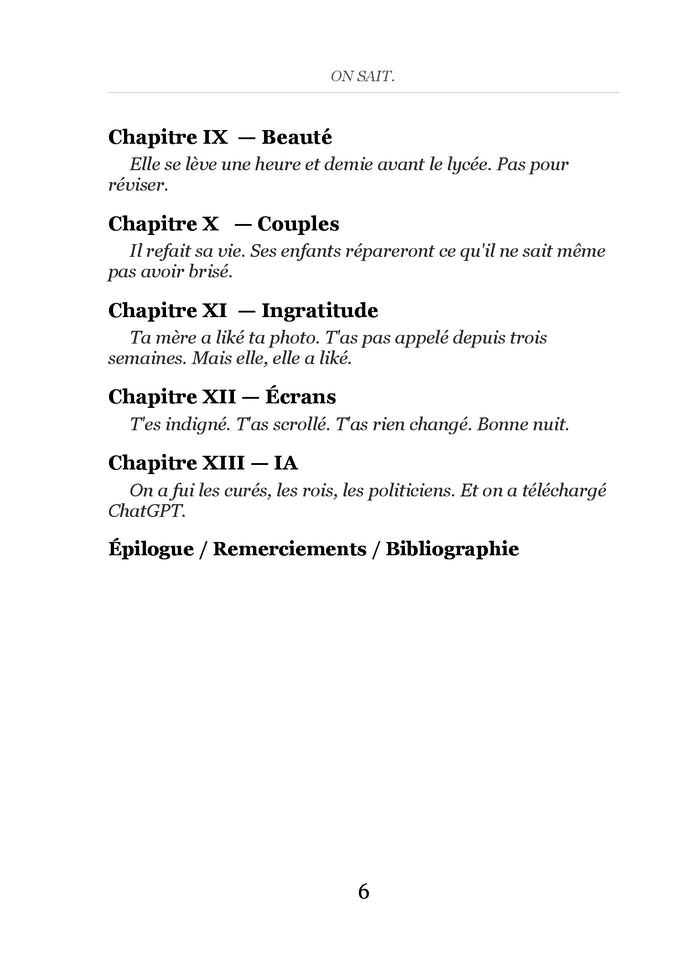 ON SAIT.

Chapitre IX — Beauté

Elle se lève une heure et demie avant le lycée. Pas pour réviser.

Chapitre X — Couples

Il refait sa vie. Ses enfants répareront ce qu'il ne sait même pas avoir brisé.

Chapitre XI — Ingratitude

Ta mère a liké ta photo. T'as pas appelé depuis trois semaines. Mais elle, elle a liké.

Chapitre XII — Écrans

T'es indigné. T'as scrollé. T'as rien changé. Bonne nuit.

Chapitre XIII — IA

On a fui les curés, les rois, les politiciens. Et on a téléchargé ChatGPT.

Épilogue / Remerciements / Bibliographie

6